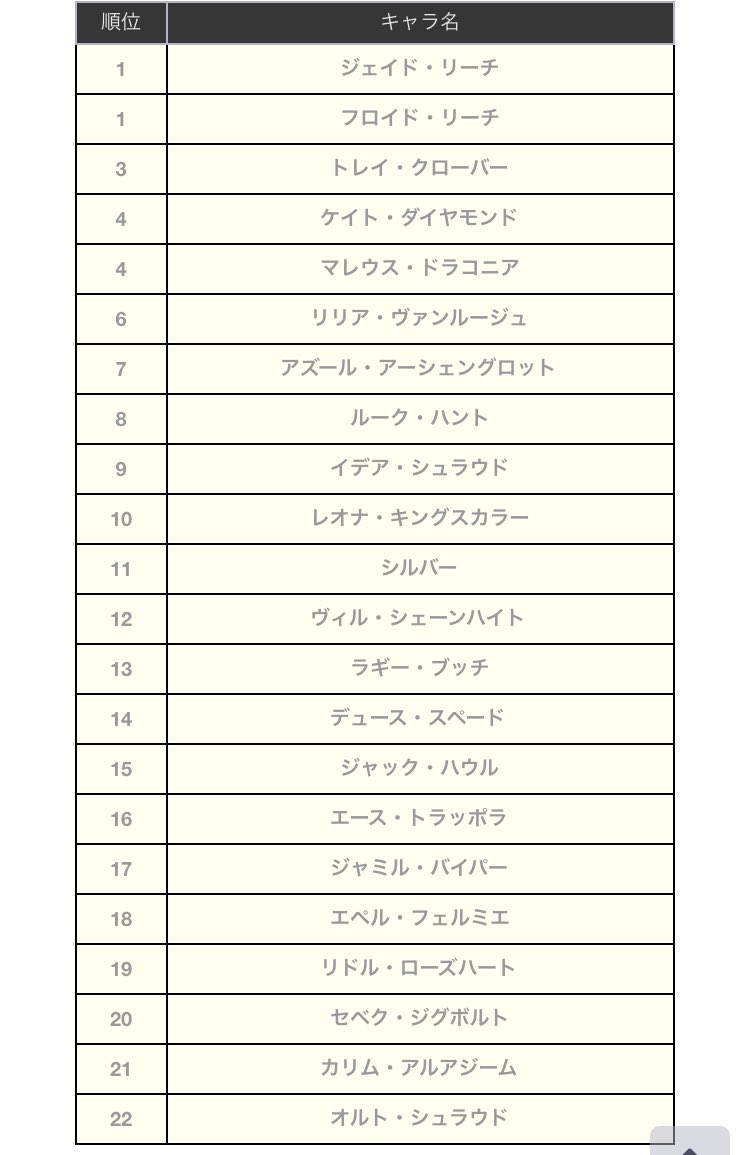 | 順位 | キャラ名 |
|---|---|
| 1 | ジェイド・リーチ |
| 1 | フロイド・リーチ |
| 3 | トレイ・クローバー |
| 4 | ケイト・ダイヤモンド |
| 4 | マレウス・ドラコニア |
| 6 | リリア・ヴァンルージュ |
| 7 | アズール・アーシェングロット |
| 8 | ルーク・ハント |
| 9 | イデア・シュラウド |
| 10 | レオナ・キングスカラー |
| 11 | シルバー |
| 12 | ヴィル・シェーンハイト |
| 13 | ラギー・ブッチ |
| 14 | デュース・スペード |
| 15 | ジャック・ハウル |
| 16 | エース・トラッポラ |
| 17 | ジャミル・バイパー |
| 18 | エペル・フェルミエ |
| 19 | リドル・ローズハート |
| 20 | セベク・ジグボルト |
| 21 | カリム・アルアジーム |
| 22 | オルト・シュラウド |